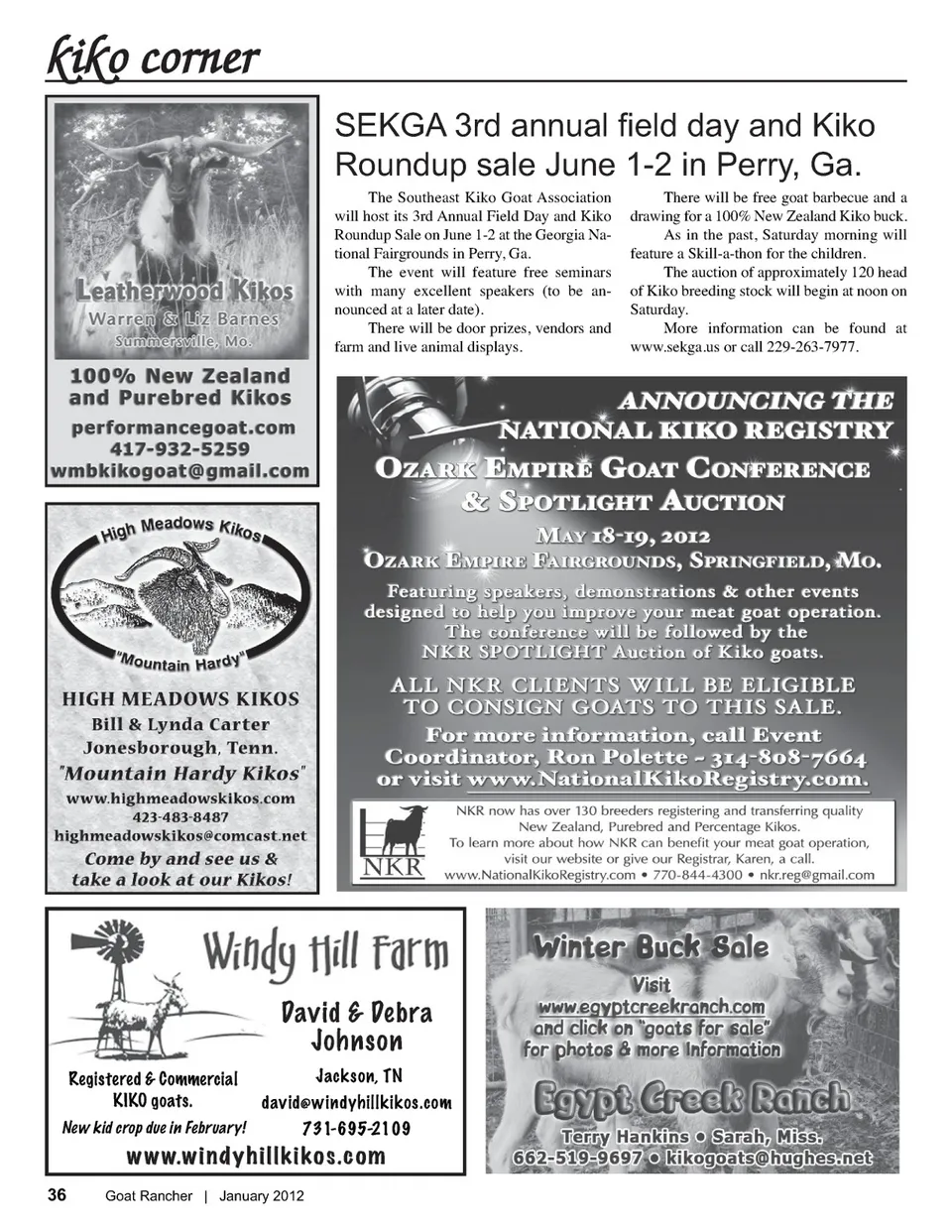 kiko corner

Leatherwood Kikos
Warren & Liz Barnes
Summersville, Mo.

100% New Zealand and Purebred Kikos
performancegoat.com
417-932-5259
wmbkikogoat@gmail.com

SEKGA 3rd annual field day and Kiko Roundup sale June 1-2 in Perry, Ga.

The Southeast Kiko Goat Association will host its 3rd Annual Field Day and Kiko Roundup Sale on June 1-2 at the Georgia National Fairgrounds in Perry, Ga.

The event will feature free seminars with many excellent speakers (to be announced at a later date).

There will be door prizes, vendors and farm and live animal displays.

There will be free goat barbecue and a drawing for a 100% New Zealand Kiko buck.

As in the past, Saturday morning will feature a Skill-a-thon for the children.

The auction of approximately 120 head of Kiko breeding stock will begin at noon on Saturday.

More information can be found at www.sekga.us or call 229-263-7977.

High Meadows Kikos
"Mountain Hardy"

HIGH MEADOWS KIKOS
Bill & Lynda Carter
Jonesborough, Tenn.
"Mountain Hardy Kikos"
www.highmeadowskikos.com
423-483-8487
highmeadowskikos@comcast.net
Come by and see us & take a look at our Kikos!

ANNOUNCING THE NATIONAL KIKO REGISTRY
OZARK EMPIRE GOAT CONFERENCE & SPOTLIGHT AUCTION
MAY 18-19, 2012
OZARK EMPIRE FAIRGROUNDS, SPRINGFIELD, MO.
Featuring speakers, demonstrations & other events designed to help you improve your meat goat operation. The conference will be followed by the NKR SPOTLIGHT Auction of Kiko goats.
ALL NKR CLIENTS WILL BE ELIGIBLE TO CONSIGN GOATS TO THIS SALE.
For more information, call Event Coordinator, Ron Polette ~ 314-808-7664 or visit www.NationalKikoRegistry.com.

NKR
NKR now has over 130 breeders registering and transferring quality New Zealand, Purebred and Percentage Kikos.
To learn more about how NKR can benefit your meat goat operation, visit our website or give our Registrar, Karen, a call.
www.NationalKikoRegistry.com • 770-844-4300 • nkr.reg@gmail.com

Windy Hill Farm
David & Debra Johnson
Jackson, TN
david@windyhillkikos.com
731-695-2109
Registered & Commercial KIKO goats.
New kid crop due in February!
www.windyhillkikos.com

Winter Buck Sale
Visit www.egyptcreekranch.com and click on "goats for sale" for photos & more information
Egypt Creek Ranch
Terry Hankins • Sarah, Miss.
662-519-9697 • kikogoats@hughes.net

36 Goat Rancher | January 2012